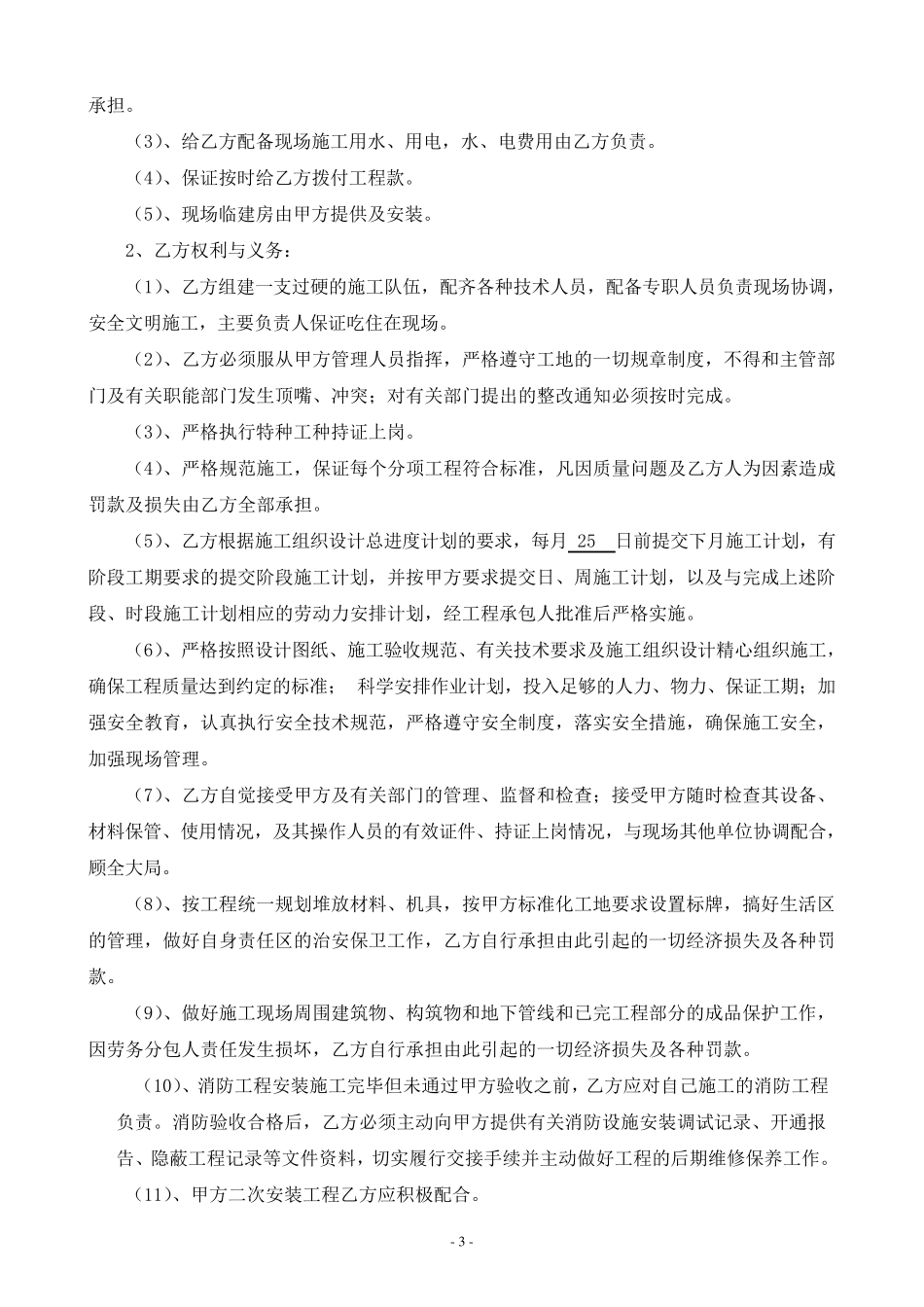 承担。

（3）、给乙方配备现场施工用水、用电，水、电费用由乙方负责。

（4）、保证按时给乙方拨付工程款。

（5）、现场临建房由甲方提供及安装。

2、乙方权利与义务：

（1）、乙方组建一支过硬的施工队伍，配齐各种技术人员，配备专职人员负责现场协调，安全文明施工，主要负责人保证吃住在现场。

（2）、乙方必须服从甲方管理人员指挥，严格遵守工地的一切规章制度，不得和主管部门及有关职能部门发生顶嘴、冲突；对有关部门提出的整改通知必须按时完成。

（3）、严格执行特种工种持证上岗。

（4）、严格规范施工，保证每个分项工程符合标准，凡因质量问题及乙方人为因素造成罚款及损失由乙方全部承担。

（5）、乙方根据施工组织设计总进度计划的要求，每月 25 日前提交下月施工计划，有阶段工期要求的提交阶段施工计划，并按甲方要求提交日、周施工计划，以及与完成上述阶段、时段施工计划相应的劳动力安排计划，经工程承包人批准后严格实施。

（6）、严格按照设计图纸、施工验收规范、有关技术要求及施工组织设计精心组织施工，确保工程质量达到约定的标准； 科学安排作业计划，投入足够的人力、物力、保证工期；加强安全教育，认真执行安全技术规范，严格遵守安全制度，落实安全措施，确保施工安全，加强现场管理。

（7）、乙方自觉接受甲方及有关部门的管理、监督和检查；接受甲方随时检查其设备、材料保管、使用情况，及其操作人员的有效证件、持证上岗情况，与现场其他单位协调配合，顾全大局。

（8）、按工程统一规划堆放材料、机具，按甲方标准化工地要求设置标牌，搞好生活区的管理，做好自身责任区的治安保卫工作，乙方自行承担由此引起的一切经济损失及各种罚款。

（9）、做好施工现场周围建筑物、构筑物和地下管线和已完工程部分的成品保护工作，因劳务分包人责任发生损坏，乙方自行承担由此引起的一切经济损失及各种罚款。

（10）、消防工程安装施工完毕但未通过甲方验收之前，乙方应对自己施工的消防工程负责。消防验收合格后，乙方必须主动向甲方提供有关消防设施安装调试记录、开通报告、隐蔽工程记录等文件资料，切实履行交接手续并主动做好工程的后期维修保养工作。

（11）、甲方二次安装工程乙方应积极配合。

- 3 -